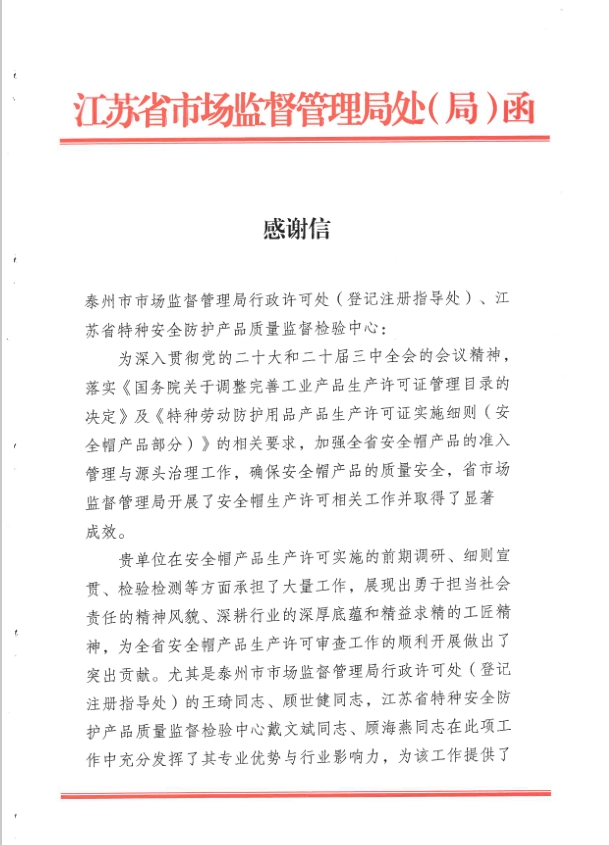 江苏省市场监督管理局处（局）函

感谢信

泰州市市场监督管理局行政许可处（登记注册指导处）、江苏省特种安全防护产品质量监督检验中心：

为深入贯彻党的二十大和二十届三中全会的会议精神，落实《国务院关于调整完善工业产品生产许可证管理目录的决定》及《特种劳动防护用品产品生产许可证实施细则（安全帽产品部分）》的相关要求，加强全省安全帽产品的准入管理与源头治理工作，确保安全帽产品的质量安全，省市场监督管理局开展了安全帽生产许可相关工作并取得了显著成效。

贵单位在安全帽产品生产许可实施的前期调研、细则宣贯、检验检测等方面承担了大量工作，展现出勇于担当社会责任的精神风貌、深耕行业的深厚底蕴和精益求精的工匠精神，为全省安全帽产品生产许可审查工作的顺利开展做出了突出贡献。尤其是泰州市市场监督管理局行政许可处（登记注册指导处）的王琦同志、顾世健同志，江苏省特种安全防护产品质量监督检验中心戴文斌同志、顾海燕同志在此项工作中充分发挥了其专业优势与行业影响力，为该工作提供了